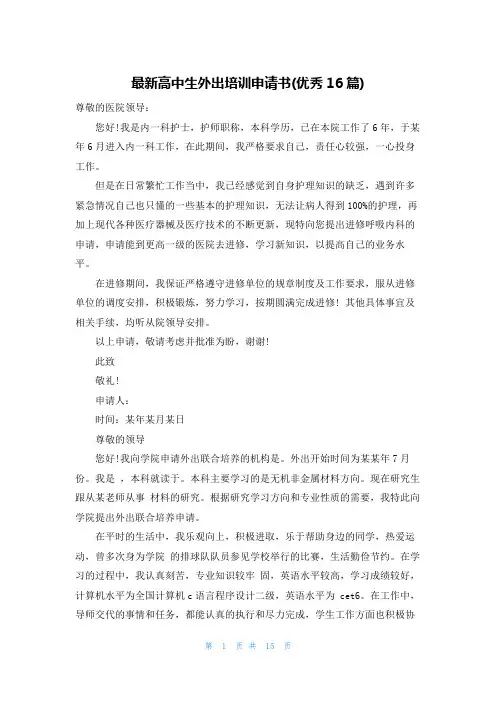 最新高中生外出培训申请书(优秀 16 篇)

尊敬的医院领导：

您好！我是内一科护士，护师职称，本科学历，已在本院工作了 6 年，于某年 6 月进入内一科工作，在此期间，我严格要求自己，责任心较强，一心投身工作。

但是在日常繁忙工作当中，我已经感觉到自身护理知识的缺乏，遇到许多紧急情况自己也只懂的一些基本的护理知识，无法让病人得到 100%的护理，再加上现代各种医疗器械及医疗技术的不断更新，现特向您提出进修呼吸内科的申请，申请能到更高一级的医院去进修，学习新知识，以提高自己的业务水平。

在进修期间，我保证严格遵守进修单位的规章制度及工作要求，服从进修单位的调度安排，积极锻炼，努力学习，按期圆满完成进修！其他具体事宜及相关手续，均听从院领导安排。

以上申请，敬请考虑并批准为盼，谢谢！

此致

敬礼！

申请人：

时间：某年某月某日

尊敬的领导

您好！我向学院申请外出联合培养的机构是。外出开始时间为某某年 7 月份。我是 ，本科就读于。本科主要学习的是无机非金属材料方向。现在研究生跟从某老师从事 材料的研究。根据研究学习方向和专业性质的需要，我特此向学院提出外出联合培养申请。

在平时的生活中，我乐观向上，积极进取，乐于帮助身边的同学，热爱运动，曾多次身为学院 的排球队队员参见学校举行的比赛，生活勤俭节约。在学习的过程中，我认真刻苦，专业知识较牢 固，英语水平较高，学习成绩较好，计算机水平为全国计算机 c 语言程序设计二级，英语水平为 cet6。在工作中，导师交代的事情和任务，都能认真的执行和尽力完成，学生工作方面也积极协

第 1 页 共 15 页